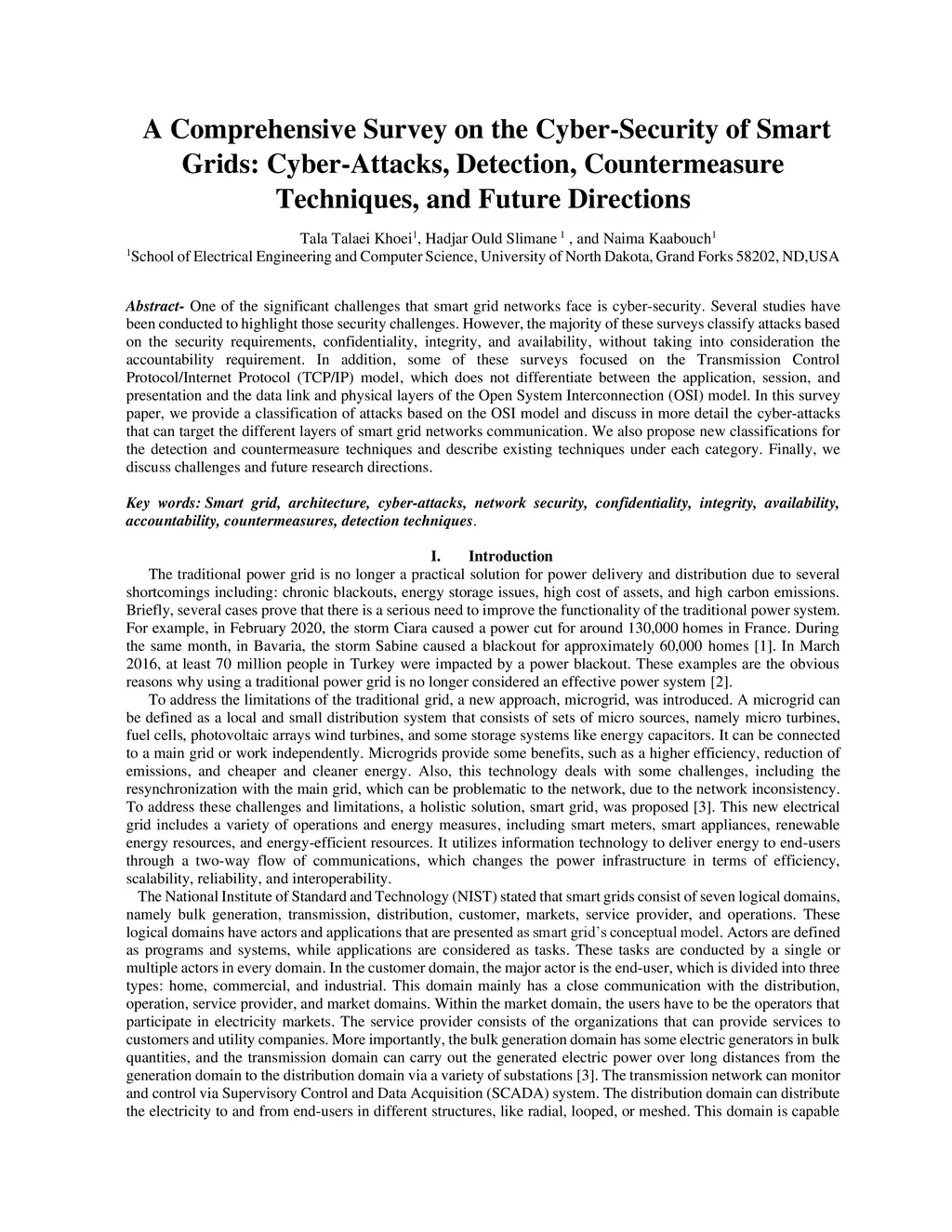 A Comprehensive Survey on the Cyber-Security of Smart Grids: Cyber-Attacks, Detection, Countermeasure Techniques, and Future Directions

Tala Talaei Khoei$^1$, Hadjar Ould Slimane $^1$ , and Naima Kaabouch$^1$
$^1$School of Electrical Engineering and Computer Science, University of North Dakota, Grand Forks 58202, ND,USA

Abstract- One of the significant challenges that smart grid networks face is cyber-security. Several studies have been conducted to highlight those security challenges. However, the majority of these surveys classify attacks based on the security requirements, confidentiality, integrity, and availability, without taking into consideration the accountability requirement. In addition, some of these surveys focused on the Transmission Control Protocol/Internet Protocol (TCP/IP) model, which does not differentiate between the application, session, and presentation and the data link and physical layers of the Open System Interconnection (OSI) model. In this survey paper, we provide a classification of attacks based on the OSI model and discuss in more detail the cyber-attacks that can target the different layers of smart grid networks communication. We also propose new classifications for the detection and countermeasure techniques and describe existing techniques under each category. Finally, we discuss challenges and future research directions.

Key words: Smart grid, architecture, cyber-attacks, network security, confidentiality, integrity, availability, accountability, countermeasures, detection techniques.

I. Introduction

The traditional power grid is no longer a practical solution for power delivery and distribution due to several shortcomings including: chronic blackouts, energy storage issues, high cost of assets, and high carbon emissions. Briefly, several cases prove that there is a serious need to improve the functionality of the traditional power system. For example, in February 2020, the storm Ciara caused a power cut for around 130,000 homes in France. During the same month, in Bavaria, the storm Sabine caused a blackout for approximately 60,000 homes [1]. In March 2016, at least 70 million people in Turkey were impacted by a power blackout. These examples are the obvious reasons why using a traditional power grid is no longer considered an effective power system [2].

To address the limitations of the traditional grid, a new approach, microgrid, was introduced. A microgrid can be defined as a local and small distribution system that consists of sets of micro sources, namely micro turbines, fuel cells, photovoltaic arrays wind turbines, and some storage systems like energy capacitors. It can be connected to a main grid or work independently. Microgrids provide some benefits, such as a higher efficiency, reduction of emissions, and cheaper and cleaner energy. Also, this technology deals with some challenges, including the resynchronization with the main grid, which can be problematic to the network, due to the network inconsistency. To address these challenges and limitations, a holistic solution, smart grid, was proposed [3]. This new electrical grid includes a variety of operations and energy measures, including smart meters, smart appliances, renewable energy resources, and energy-efficient resources. It utilizes information technology to deliver energy to end-users through a two-way flow of communications, which changes the power infrastructure in terms of efficiency, scalability, reliability, and interoperability.

The National Institute of Standard and Technology (NIST) stated that smart grids consist of seven logical domains, namely bulk generation, transmission, distribution, customer, markets, service provider, and operations. These logical domains have actors and applications that are presented as smart grid's conceptual model. Actors are defined as programs and systems, while applications are considered as tasks. These tasks are conducted by a single or multiple actors in every domain. In the customer domain, the major actor is the end-user, which is divided into three types: home, commercial, and industrial. This domain mainly has a close communication with the distribution, operation, service provider, and market domains. Within the market domain, the users have to be the operators that participate in electricity markets. The service provider consists of the organizations that can provide services to customers and utility companies. More importantly, the bulk generation domain has some electric generators in bulk quantities, and the transmission domain can carry out the generated electric power over long distances from the generation domain to the distribution domain via a variety of substations [3]. The transmission network can monitor and control via Supervisory Control and Data Acquisition (SCADA) system. The distribution domain can distribute the electricity to and from end-users in different structures, like radial, looped, or meshed. This domain is capable